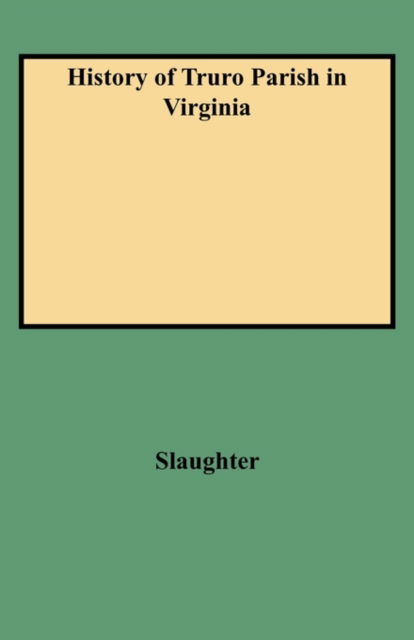 History of Truro Parish in Virginia

Slaughter